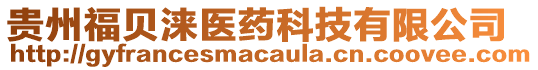 贵州福贝涞医药科技有限公司
http://gyfrancesmacaula.cn.coovee.com